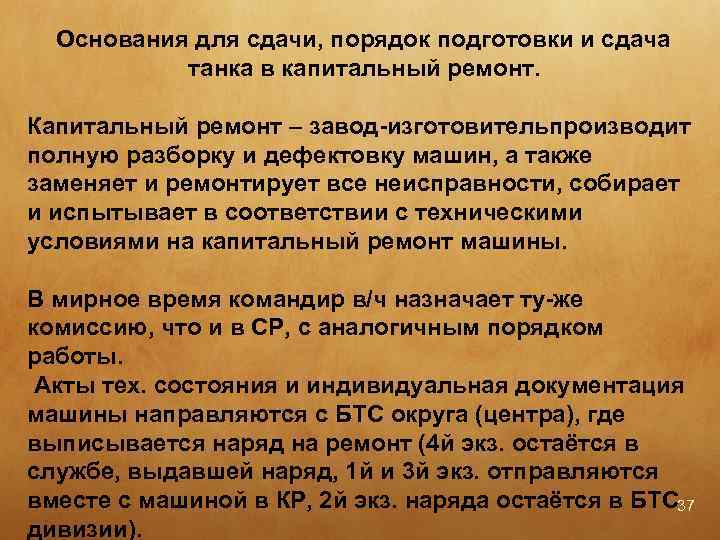 Основания для сдачи, порядок подготовки и сдача танка в капитальный ремонт.

Капитальный ремонт – завод-изготовительпроизводит полную разборку и дефектовку машин, а также заменяет и ремонтирует все неисправности, собирает и испытывает в соответствии с техническими условиями на капитальный ремонт машины.

В мирное время командир в/ч назначает ту-же комиссию, что и в СР, с аналогичным порядком работы.
 Акты тех. состояния и индивидуальная документация машины направляются с БТС округа (центра), где выписывается наряд на ремонт (4й экз. остаётся в службе, выдавшей наряд, 1й и 3й экз. отправляются вместе с машиной в КР, 2й экз. наряда остаётся в БТС дивизии).

37